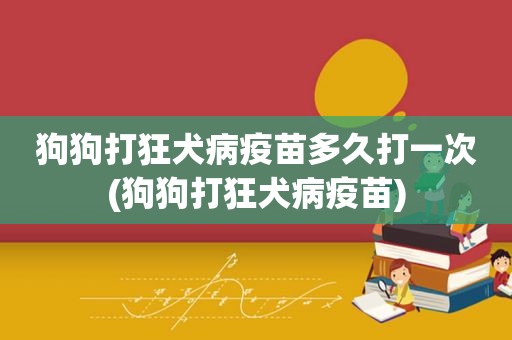 狗狗打狂犬病疫苗多久打一次(狗狗打狂犬病疫苗)